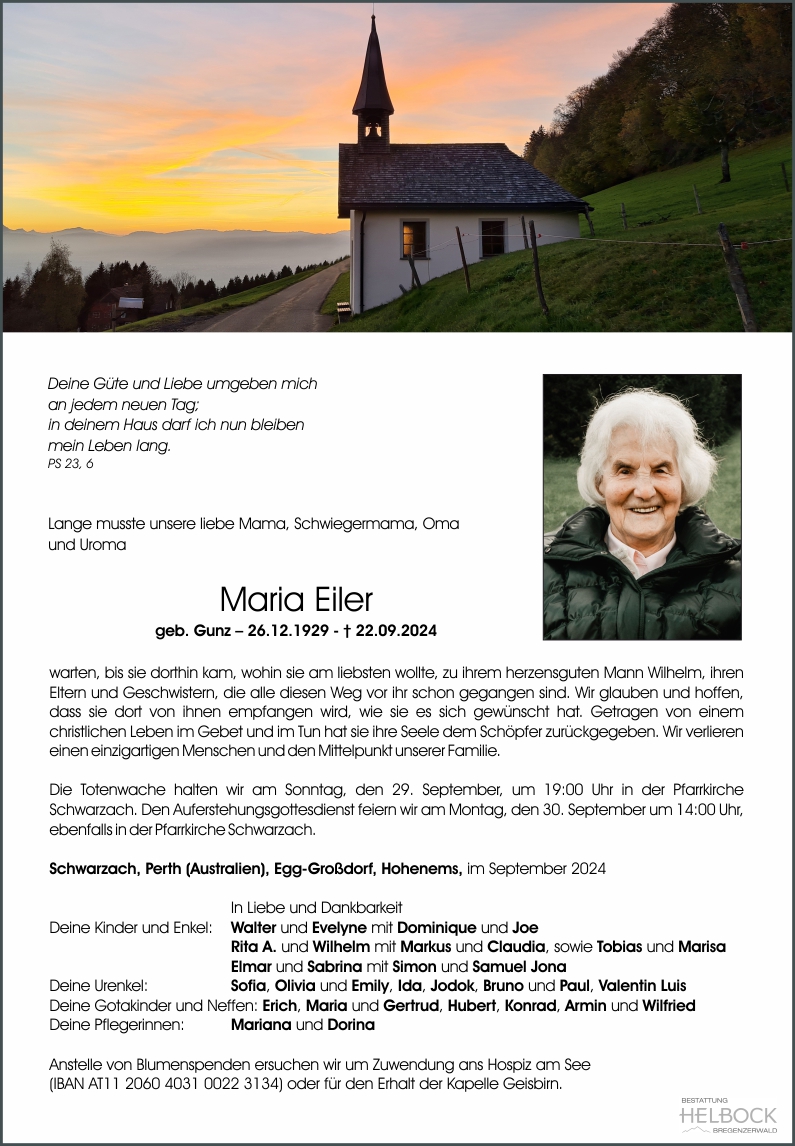 Deine Güte und Liebe umgeben mich
an jedem neuen Tag;
in deinem Haus darf ich nun bleiben
mein Leben lang.
PS 23, 6

Lange musste unsere liebe Mama, Schwiegermama, Oma und Uroma

Maria Eiler

geb. Gunz – 26.12.1929 - † 22.09.2024

warten, bis sie dorthin kam, wohin sie am liebsten wollte, zu ihrem herzensguten Mann Wilhelm, ihren Eltern und Geschwistern, die alle diesen Weg vor ihr schon gegangen sind. Wir glauben und hoffen, dass sie dort von ihnen empfangen wird, wie sie es sich gewünscht hat. Getragen von einem christlichen Leben im Gebet und im Tun hat sie ihre Seele dem Schöpfer zurückgegeben. Wir verlieren einen einzigartigen Menschen und den Mittelpunkt unserer Familie.

Die Totenwache halten wir am Sonntag, den 29. September, um 19:00 Uhr in der Pfarrkirche Schwarzach. Den Auferstehungsgottesdienst feiern wir am Montag, den 30. September um 14:00 Uhr, ebenfalls in der Pfarrkirche Schwarzach.

Schwarzach, Perth (Australien), Egg-Großdorf, Hohenems, im September 2024

In Liebe und Dankbarkeit
Deine Kinder und Enkel: Walter und Evelyne mit Dominique und Joe
Rita A. und Wilhelm mit Markus und Claudia, sowie Tobias und Marisa
Elmar und Sabrina mit Simon und Samuel Jona
Deine Urenkel: Sofia, Olivia und Emily, Ida, Jodok, Bruno und Paul, Valentin Luis
Deine Gotakinder und Neffen: Erich, Maria und Gertrud, Hubert, Konrad, Armin und Wilfried
Deine Pflegerinnen: Mariana und Dorina

Anstelle von Blumenspenden ersuchen wir um Zuwendung ans Hospiz am See (IBAN AT11 2060 4031 0022 3134) oder für den Erhalt der Kapelle Geisbirn.

BESTATTUNG
HELBOCK
BREGENZERWALD